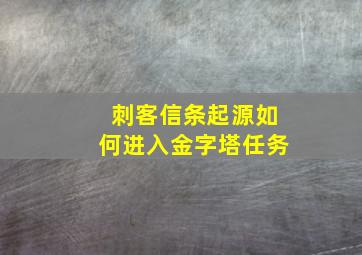 刺客信条起源如何进入金字塔任务